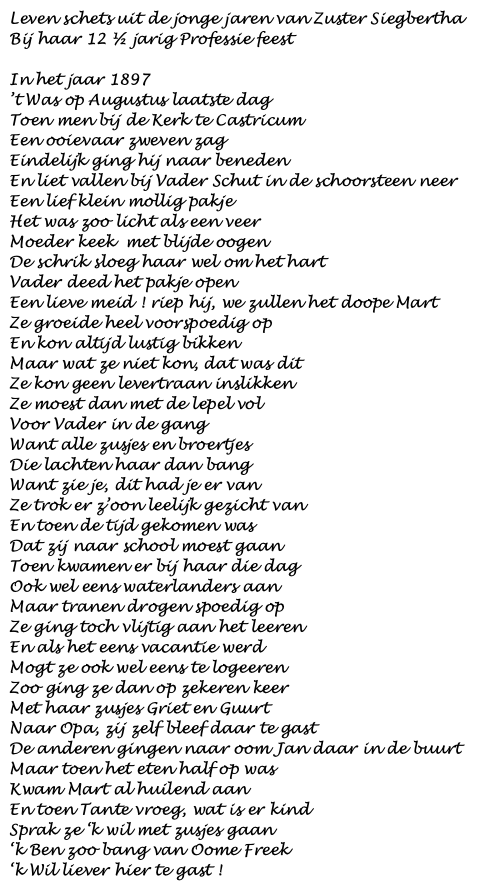 Leven schets uit de jonge jaren van Zuster Siegbertha
Bij haar 12 ½ jarig Professie feest

In het jaar 1897
't Was op Augustus laatste dag
Toen men bij de Kerk te Castricum
Een ooievaar zweven zag
Eindelijk ging hij naar beneden
En liet vallen bij Vader Schut in de schoorsteen neer
Een lief klein mollig pakje
Het was zoo licht als een veer
Moeder keek met blijde oogen
De schrik sloeg haar wel om het hart
Vader deed het pakje open
Een lieve meid ! riep hij, we zullen het doope Mart
Ze groeide heel voorspoedig op
En kon altijd lustig bikken
Maar wat ze niet kon, dat was dit
Ze kon geen levertraan inslikken
Ze moest dan met de lepel vol
Voor Vader in de gang
Want alle zusjes en broertjes
Die lachten haar dan bang
Want zie je, dit had je er van
Ze trok er z'oon leelijk gezicht van
En toen de tijd gekomen was
Dat zij naar school moest gaan
Toen kwamen er bij haar die dag
Ook wel eens waterlanders aan
Maar tranen drogen spoedig op
Ze ging toch vlijtig aan het leeren
En als het eens vacantie werd
Mogt ze ook wel eens te logeeren
Zoo ging ze dan op zekeren keer
Met haar zusjes Griet en Guurt
Naar Opa, zij zelf bleef daar te gast
De anderen gingen naar oom Jan daar in de buurt
Maar toen het eten half op was
Kwam Mart al huilend aan
En toen Tante vroeg, wat is er kind
Sprak ze 'k wil met zusjes gaan
'k Ben zoo bang van Oome Freek
'k Wil liever hier te gast !